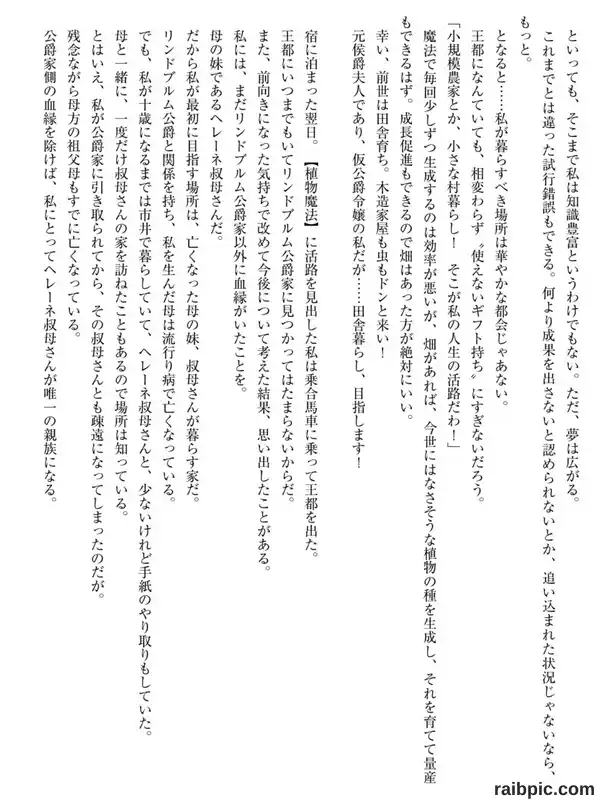 といっても、そこまで私は知識豊富というわけでもない。ただ、夢は広がる。

これまでとは違った試行錯誤もできる。何より成果を出さないと認められないとか、追い込まれた状況じゃないなら、もっと。

となると……私が暮らすべき場所は華やかな都会じゃあない。

王都になんていても、相変わらず〝使えないギフト持ち〟にすぎないだろう。

「小規模農家とか、小さな村暮らし！　そこが私の人生の活路だわ！」

魔法で毎回少しずつ生成するのは効率が悪いが、畑があれば、今世にはなさそうな植物の種を生成し、それを育てて量産もできるはず。成長促進もできるので畑はあった方が絶対にいい。

幸い、前世は田舎育ち。木造家屋も虫もドンと来い！

元侯爵夫人であり、仮公爵令嬢の私だが……田舎暮らし、目指します！

宿に泊まった翌日。【植物魔法】に活路を見出した私は乗合馬車に乗って王都を出た。

王都にいつまでもいてリンドブルム公爵家に見つかってはたまらないからだ。

また、前向きになった気持ちで改めて今後について考えた結果、思い出したことがある。

私には、まだリンドブルム公爵家以外に血縁がいたことを。

母の妹であるヘレーネ叔母さんだ。

だから私が最初に目指す場所は、亡くなった母の妹、叔母さんが暮らす家だ。

リンドブルム公爵と関係を持ち、私を生んだ母は流行り病で亡くなっている。

でも、私が十歳になるまでは市井で暮らしていて、ヘレーネ叔母さんと、少ないけれど手紙のやり取りもしていた。

母と一緒に、一度だけ叔母さんの家を訪ねたこともあるので場所は知っている。

とはいえ、私が公爵家に引き取られてから、その叔母さんとも疎遠になってしまったのだが。

残念ながら母方の祖父母もすでに亡くなっている。

公爵家側の血縁を除けば、私にとってヘレーネ叔母さんが唯一の親族になる。

raibpic.com